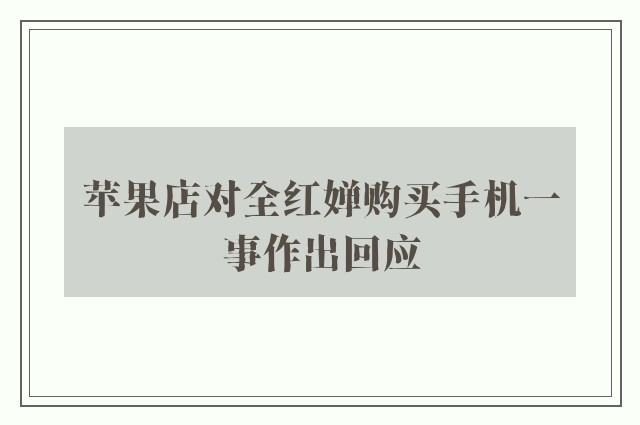 苹果店对全红婵购买手机一事作出回应